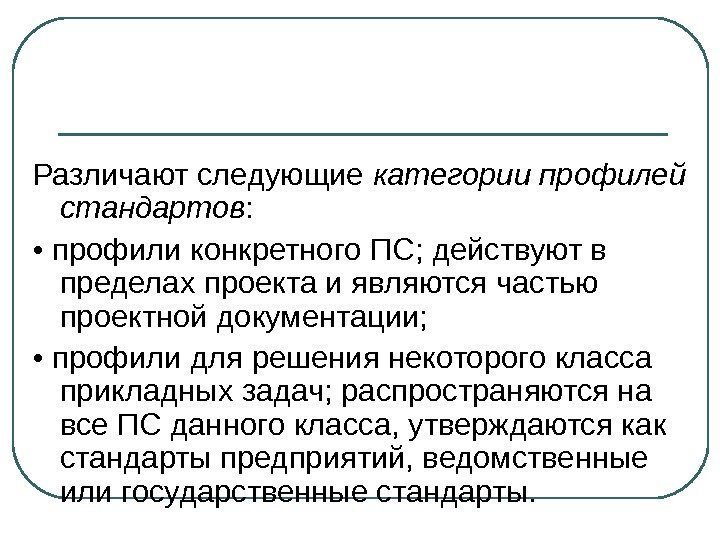 Различают следующие категории профилей стандартов:

• профили конкретного ПС; действуют в пределах проекта и являются частью проектной документации;

• профили для решения некоторого класса прикладных задач; распространяются на все ПС данного класса, утверждаются как стандарты предприятий, ведомственные или государственные стандарты.